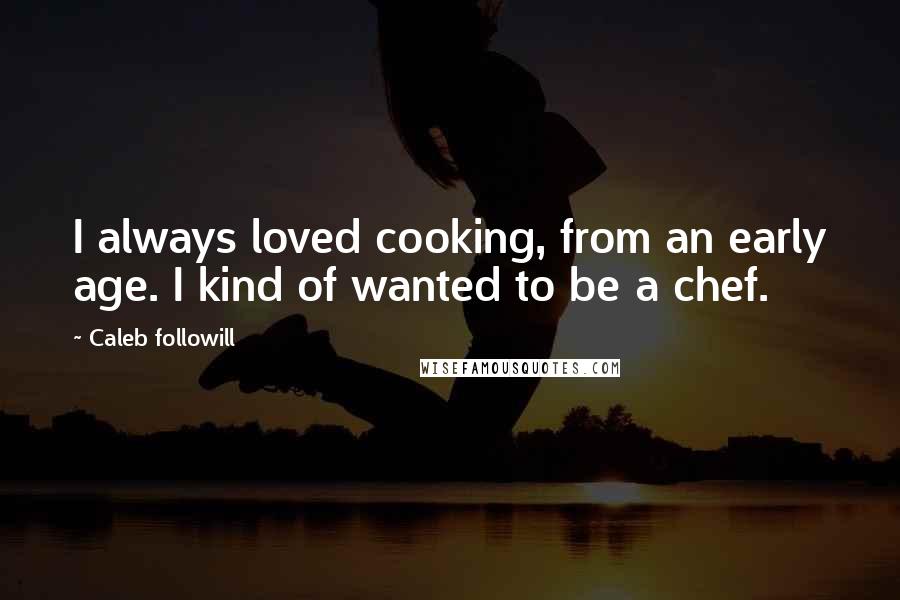 I always loved cooking, from an early age. I kind of wanted to be a chef.

~ Caleb followill

WISEFAMOUSQUOTES.COM